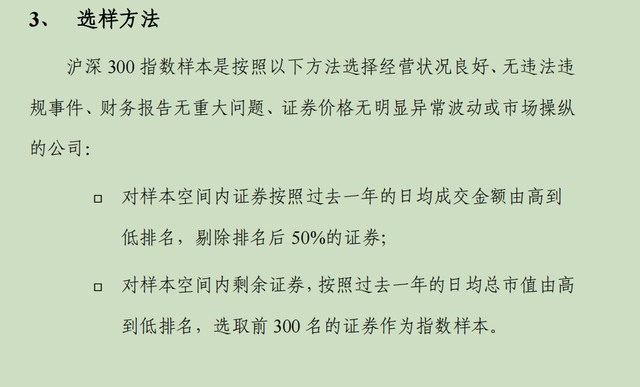 3、 选样方法

沪深 300 指数样本是按照以下方法选择经营状况良好、无违法违规事件、财务报告无重大问题、证券价格无明显异常波动或市场操纵的公司：

□ 对样本空间内证券按照过去一年的日均成交金额由高到低排名，剔除排名后 50%的证券；

□ 对样本空间内剩余证券，按照过去一年的日均总市值由高到低排名，选取前 300 名的证券作为指数样本。